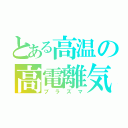 とある高温の
高電離気
プラズマ